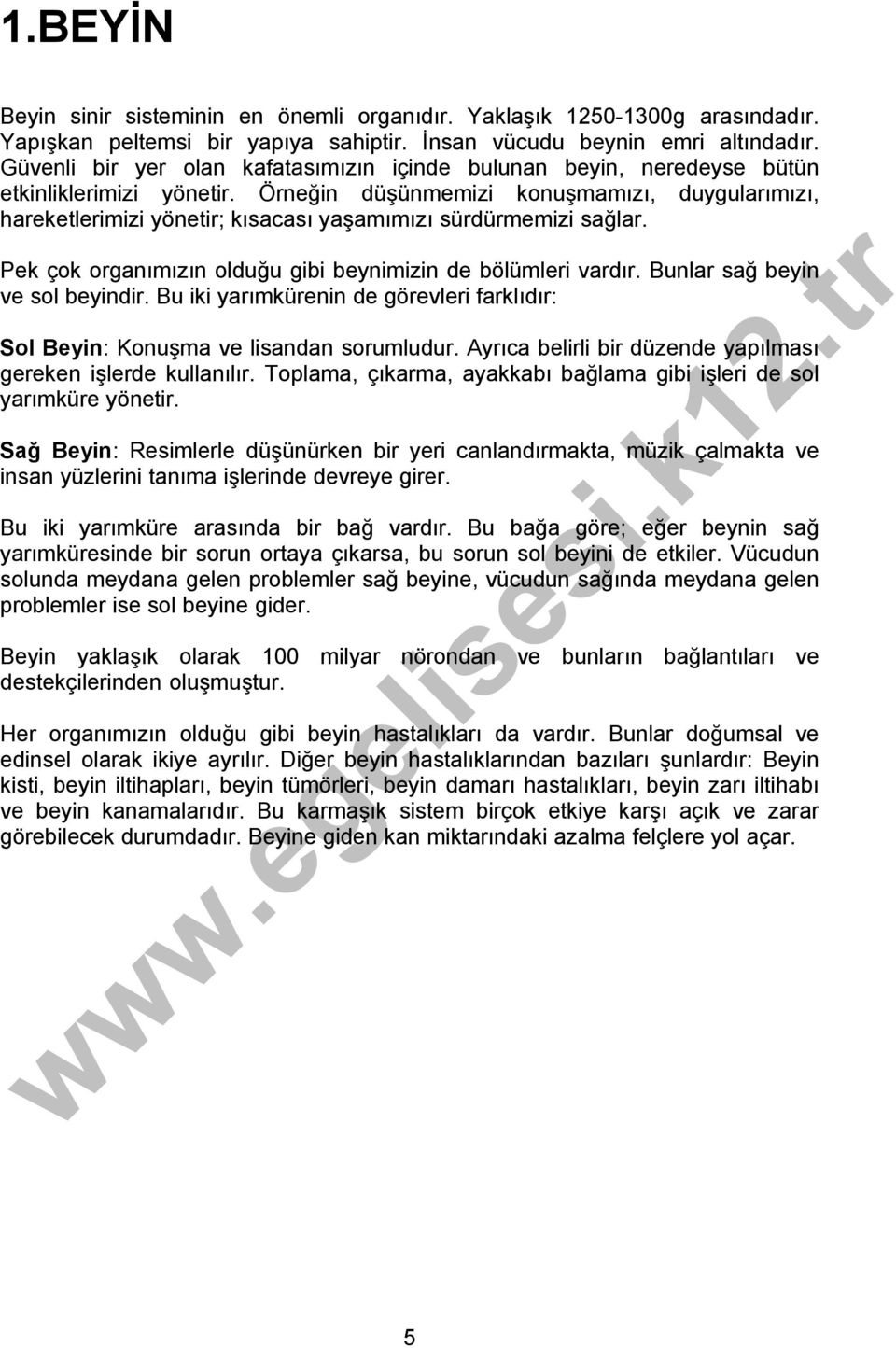 1.BEYİN

Beyin sinir sisteminin en önemli organıdır. Yaklaşık 1250-1300g arasındadır. Yapışkan peltemsi bir yapıya sahiptir. İnsan vücudu beynin emri altındadır. Güvenli bir yer olan kafatasımızın içinde bulunan beyin, neredeyse bütün etkinliklerimizi yönetir. Örneğin düşünmemizi konuşmamızı, duygularımızı, hareketlerimizi yönetir; kısacası yaşamımızı sürdürmemizi sağlar.

Pek çok organımızın olduğu gibi beynimizin de bölümleri vardır. Bunlar sağ beyin ve sol beyindir. Bu iki yarımkürenin de görevleri farklıdır:

Sol Beyin: Konuşma ve lisandan sorumludur. Ayrıca belirli bir düzende yapılması gereken işlerde kullanılır. Toplama, çıkarma, ayakkabı bağlama gibi işleri de sol yarımküre yönetir.

Sağ Beyin: Resimlerle düşünürken bir yeri canlandırmakta, müzik çalmakta ve insan yüzlerini tanıma işlerinde devreye girer.

Bu iki yarımküre arasında bir bağ vardır. Bu bağa göre; eğer beynin sağ yarımküresinde bir sorun ortaya çıkarsa, bu sorun sol beyini de etkiler. Vücudun solunda meydana gelen problemler sağ beyine, vücudun sağında meydana gelen problemler ise sol beyine gider.

Beyin yaklaşık olarak 100 milyar nörondan ve bunların bağlantıları ve destekçilerinden oluşmuştur.

Her organımızın olduğu gibi beyin hastalıkları da vardır. Bunlar doğumsal ve edinsel olarak ikiye ayrılır. Diğer beyin hastalıklarından bazıları şunlardır: Beyin kisti, beyin iltihapları, beyin tümörleri, beyin damarı hastalıkları, beyin zarı iltihabı ve beyin kanamalarıdır. Bu karmaşık sistem birçok etkiye karşı açık ve zarar görebilecek durumdadır. Beyine giden kan miktarındaki azalma felçlere yol açar.

www.ejelisesi.k12.tr

5